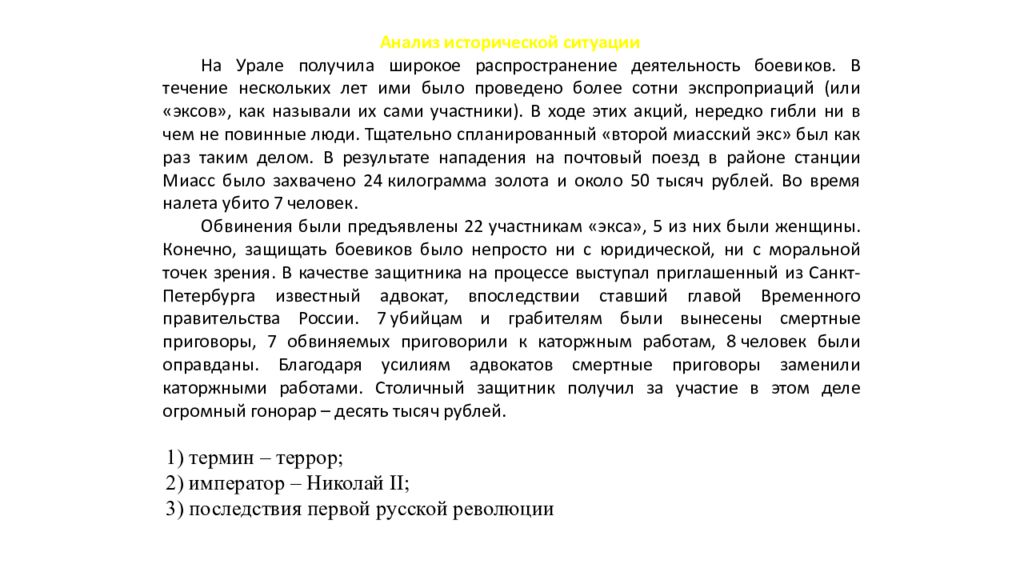 Анализ исторической ситуации

На Урале получила широкое распространение деятельность боевиков. В течение нескольких лет ими было проведено более сотни экспроприаций (или «эксов», как называли их сами участники). В ходе этих акций, нередко гибли ни в чем не повинные люди. Тщательно спланированный «второй миасский экс» был как раз таким делом. В результате нападения на почтовый поезд в районе станции Миасс было захвачено 24 килограмма золота и около 50 тысяч рублей. Во время налета убито 7 человек.

Обвинения были предъявлены 22 участникам «экса», 5 из них были женщины. Конечно, защищать боевиков было непросто ни с юридической, ни с моральной точек зрения. В качестве защитника на процессе выступал приглашенный из Санкт-Петербурга известный адвокат, впоследствии ставший главой Временного правительства России. 7 убийцам и грабителям были вынесены смертные приговоры, 7 обвиняемых приговорили к каторжным работам, 8 человек были оправданы. Благодаря усилиям адвокатов смертные приговоры заменили каторжными работами. Столичный защитник получил за участие в этом деле огромный гонорар – десять тысяч рублей.

1) термин – террор;
2) император – Николай II;
3) последствия первой русской революции